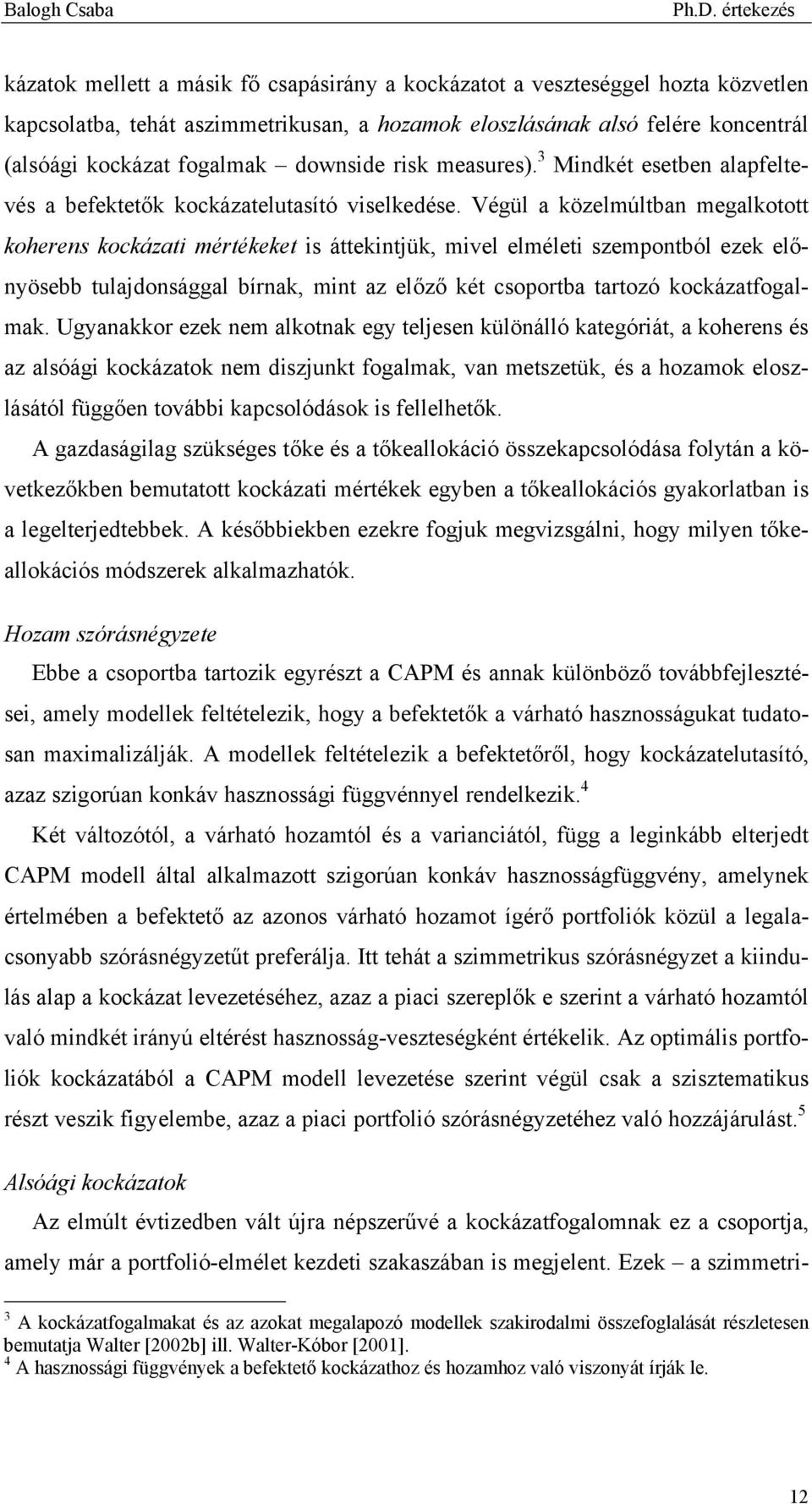 Balogh Csaba Ph.D. értekezés

kázatok mellett a másik fő csapásirány a kockázatot a veszteséggel hozta közvetlen kapcsolatba, tehát aszimmetrikusan, a hozamok eloszlásának alsó felére koncentrál (alsóági kockázat fogalmak – downside risk measures).$^3$ Mindkét esetben alapfeltevés a befektetők kockázatelutasító viselkedése. Végül a közelmúltban megalkotott koherens kockázati mértékeket is áttekintjük, mivel elméleti szempontból ezek előnyösebb tulajdonsággal bírnak, mint az előző két csoportba tartozó kockázatfogalmak. Ugyanakkor ezek nem alkotnak egy teljesen különálló kategóriát, a koherens és az alsóági kockázatok nem diszjunkt fogalmak, van metszetük, és a hozamok eloszlásától függően további kapcsolódások is fellelhetők.

A gazdaságilag szükséges tőke és a tőkeallokáció összekapcsolódása folytán a következőkben bemutatott kockázati mértékek egyben a tőkeallokációs gyakorlatban is a legelterjedtebbek. A későbbiekben ezekre fogjuk megvizsgálni, hogy milyen tőkeallokációs módszerek alkalmazhatók.

Hozam szórásnégyzete

Ebbe a csoportba tartozik egyrészt a CAPM és annak különböző továbbfejlesztései, amely modellek feltételezik, hogy a befektetők a várható hasznosságukat tudatosan maximalizálják. A modellek feltételezik a befektetőről, hogy kockázatelutasító, azaz szigorúan konkáv hasznossági függvénnyel rendelkezik.$^4$

Két változótól, a várható hozamtól és a varianciától, függ a leginkább elterjedt CAPM modell által alkalmazott szigorúan konkáv hasznosságfüggvény, amelynek értelmében a befektető az azonos várható hozamot ígérő portfoliók közül a legalacsonyabb szórásnégyzetűt preferálja. Itt tehát a szimmetrikus szórásnégyzet a kiindulás alap a kockázat levezetéséhez, azaz a piaci szereplők e szerint a várható hozamtól való mindkét irányú eltérést hasznosság-veszteségként értékelik. Az optimális portfoliók kockázatából a CAPM modell levezetése szerint végül csak a szisztematikus részt veszik figyelembe, azaz a piaci portfolió szórásnégyzetéhez való hozzájárulást.$^5$

Alsóági kockázatok

Az elmúlt évtizedben vált újra népszerűvé a kockázatfogalomnak ez a csoportja, amely már a portfolió-elmélet kezdeti szakaszában is megjelent. Ezek – a szimmetri-

$^3$ A kockázatfogalmakat és az azokat megalapozó modellek szakirodalmi összefoglalását részletesen bemutatja Walter [2002b] ill. Walter-Kóbor [2001].
$^4$ A hasznossági függvények a befektető kockázathoz és hozamhoz való viszonyát írják le.

12